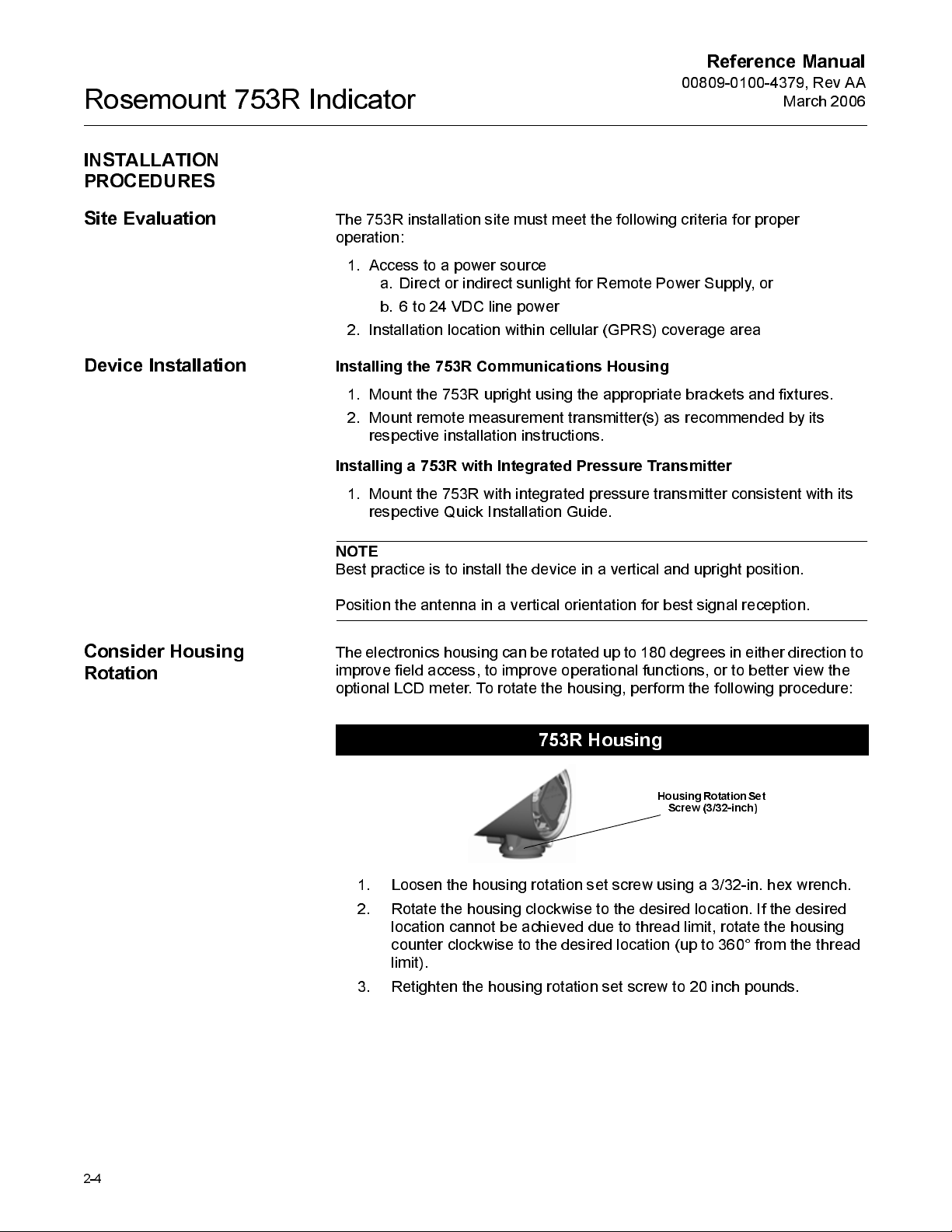 Reference Manual
00809-0100-4379, Rev AA
March 2006

Rosemount 753R Indicator

INSTALLATION PROCEDURES

Site Evaluation

The 753R installation site must meet the following criteria for proper operation:

1. Access to a power source
a. Direct or indirect sunlight for Remote Power Supply, or
b. 6 to 24 VDC line power
2. Installation location within cellular (GPRS) coverage area

Device Installation

Installing the 753R Communications Housing

1. Mount the 753R upright using the appropriate brackets and fixtures.
2. Mount remote measurement transmitter(s) as recommended by its respective installation instructions.

Installing a 753R with Integrated Pressure Transmitter

1. Mount the 753R with integrated pressure transmitter consistent with its respective Quick Installation Guide.

NOTE
Best practice is to install the device in a vertical and upright position.

Position the antenna in a vertical orientation for best signal reception.

Consider Housing Rotation

The electronics housing can be rotated up to 180 degrees in either direction to improve field access, to improve operational functions, or to better view the optional LCD meter. To rotate the housing, perform the following procedure:

753R Housing

Housing Rotation Set Screw (3/32-inch)

1. Loosen the housing rotation set screw using a 3/32-in. hex wrench.
2. Rotate the housing clockwise to the desired location. If the desired location cannot be achieved due to thread limit, rotate the housing counter clockwise to the desired location (up to 360° from the thread limit).
3. Retighten the housing rotation set screw to 20 inch pounds.

2-4